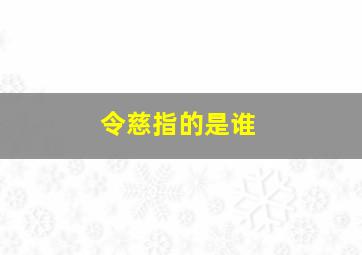 令慈指的是谁